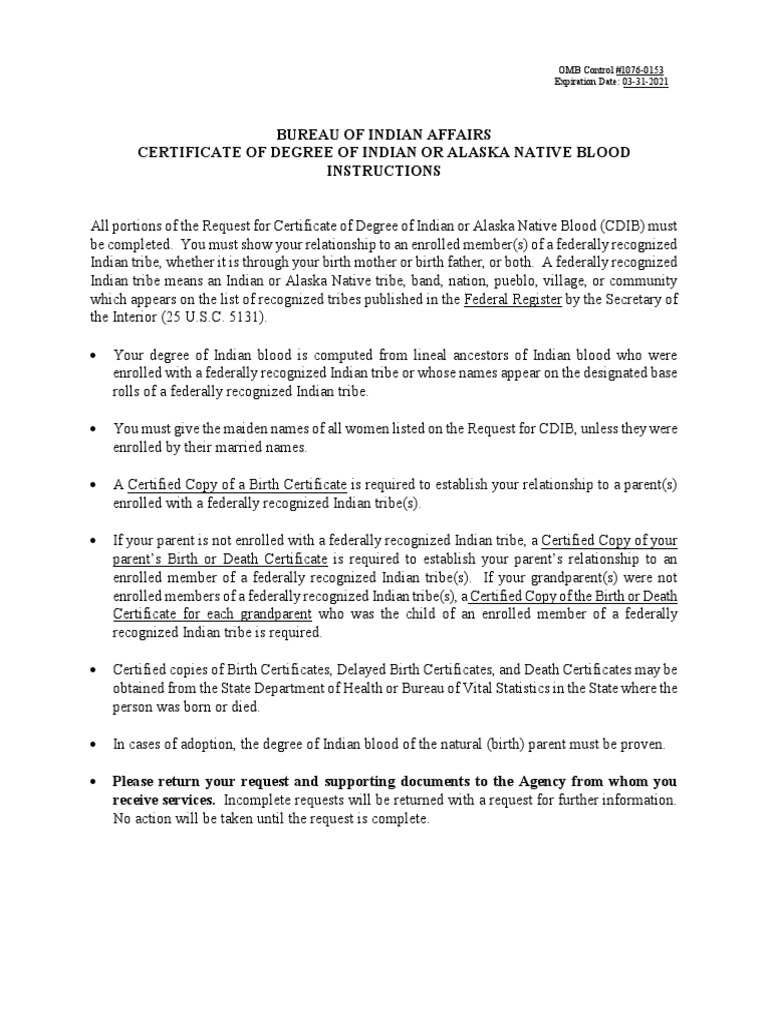 OMB Control #1076-0153
Expiration Date: 03-31-2021

BUREAU OF INDIAN AFFAIRS
CERTIFICATE OF DEGREE OF INDIAN OR ALASKA NATIVE BLOOD
INSTRUCTIONS

All portions of the Request for Certificate of Degree of Indian or Alaska Native Blood (CDIB) must be completed. You must show your relationship to an enrolled member(s) of a federally recognized Indian tribe, whether it is through your birth mother or birth father, or both. A federally recognized Indian tribe means an Indian or Alaska Native tribe, band, nation, pueblo, village, or community which appears on the list of recognized tribes published in the Federal Register by the Secretary of the Interior (25 U.S.C. 5131).

• Your degree of Indian blood is computed from lineal ancestors of Indian blood who were enrolled with a federally recognized Indian tribe or whose names appear on the designated base rolls of a federally recognized Indian tribe.

• You must give the maiden names of all women listed on the Request for CDIB, unless they were enrolled by their married names.

• A Certified Copy of a Birth Certificate is required to establish your relationship to a parent(s) enrolled with a federally recognized Indian tribe(s).

• If your parent is not enrolled with a federally recognized Indian tribe, a Certified Copy of your parent's Birth or Death Certificate is required to establish your parent's relationship to an enrolled member of a federally recognized Indian tribe(s). If your grandparent(s) were not enrolled members of a federally recognized Indian tribe(s), a Certified Copy of the Birth or Death Certificate for each grandparent who was the child of an enrolled member of a federally recognized Indian tribe is required.

• Certified copies of Birth Certificates, Delayed Birth Certificates, and Death Certificates may be obtained from the State Department of Health or Bureau of Vital Statistics in the State where the person was born or died.

• In cases of adoption, the degree of Indian blood of the natural (birth) parent must be proven.

• Please return your request and supporting documents to the Agency from whom you receive services. Incomplete requests will be returned with a request for further information. No action will be taken until the request is complete.